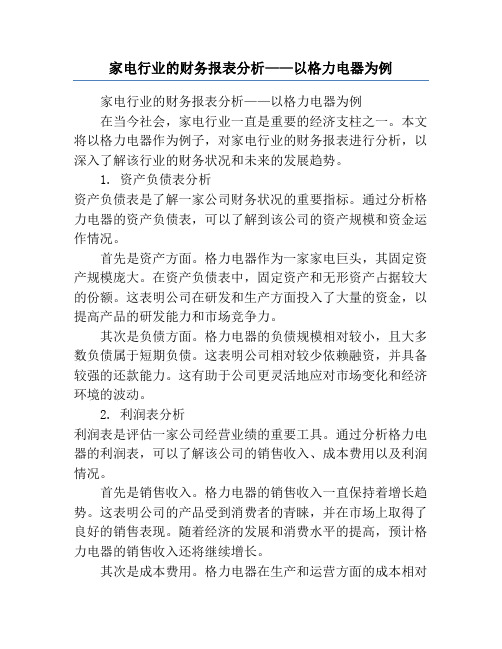 家电行业的财务报表分析——以格力电器为例

家电行业的财务报表分析——以格力电器为例

在当今社会，家电行业一直是重要的经济支柱之一。本文将以格力电器作为例子，对家电行业的财务报表进行分析，以深入了解该行业的财务状况和未来的发展趋势。

1. 资产负债表分析

资产负债表是了解一家公司财务状况的重要指标。通过分析格力电器的资产负债表，可以了解到该公司的资产规模和资金运作情况。

首先是资产方面。格力电器作为一家家电巨头，其固定资产规模庞大。在资产负债表中，固定资产和无形资产占据较大的份额。这表明公司在研发和生产方面投入了大量的资金，以提高产品的研发能力和市场竞争力。

其次是负债方面。格力电器的负债规模相对较小，且大多数负债属于短期负债。这表明公司相对较少依赖融资，并具备较强的还款能力。这有助于公司更灵活地应对市场变化和经济环境的波动。

2. 利润表分析

利润表是评估一家公司经营业绩的重要工具。通过分析格力电器的利润表，可以了解该公司的销售收入、成本费用以及利润情况。

首先是销售收入。格力电器的销售收入一直保持着增长趋势。这表明公司的产品受到消费者的青睐，并在市场上取得了良好的销售表现。随着经济的发展和消费水平的提高，预计格力电器的销售收入还将继续增长。

其次是成本费用。格力电器在生产和运营方面的成本相对